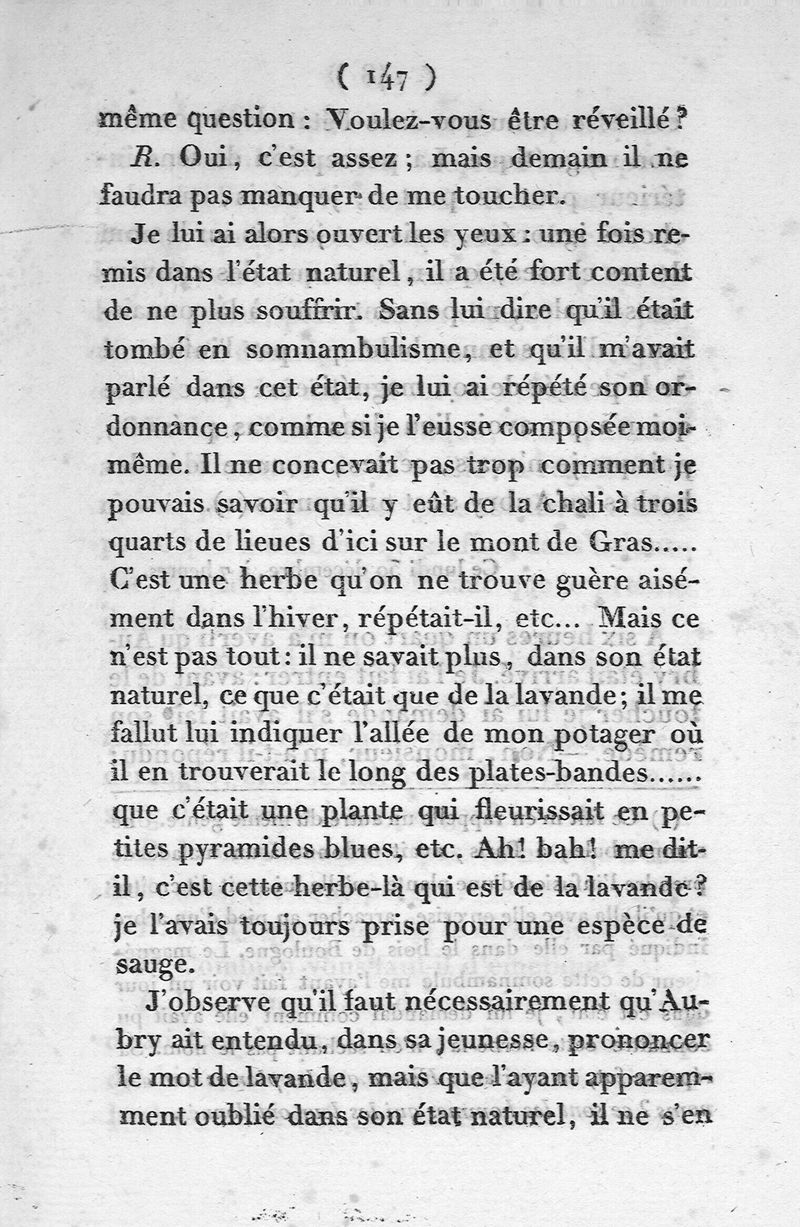 ( 147 )

même question : Voulez-vous être réveillé ?

R. Oui, c'est assez ; mais demain il ne faudra pas manquer de me toucher.

Je lui ai alors ouvert les yeux : une fois remis dans l'état naturel, il a été fort content de ne plus souffrir. Sans lui dire qu'il était tombé en somnambulisme, et qu'il m'avait parlé dans cet état, je lui ai répété son ordonnance, comme si je l'eusse composée moi-même. Il ne concevait pas trop comment je pouvais savoir qu'il y eût de la chali à trois quarts de lieues d'ici sur le mont de Gras..... C'est une herbe qu'on ne trouve guère aisément dans l'hiver, répétait-il, etc... Mais ce n'est pas tout : il ne savait plus, dans son état naturel, ce que c'était que de la lavande ; il me fallut lui indiquer l'allée de mon potager où il en trouverait le long des plates-bandes...... que c'était une plante qui fleurissait en petites pyramides blues, etc. Ah! bah! me dit-il, c'est cette herbe-là qui est de la lavande ? je l'avais toujours prise pour une espèce de sauge.

J'observe qu'il faut nécessairement qu'Aubry ait entendu, dans sa jeunesse, prononcer le mot de lavande, mais que l'ayant apparemment oublié dans son état naturel, il ne s'en